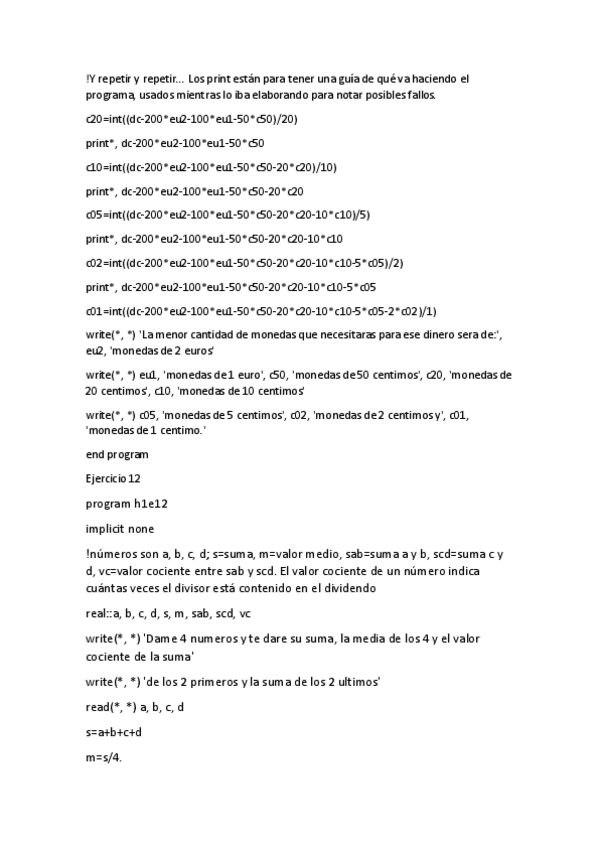 !Y repetir y repetir... Los print están para tener una guía de qué va haciendo el programa, usados mientras lo iba elaborando para notar posibles fallos.

c20=int((dc-200*eu2-100*eu1-50*c50)/20)

print*, dc-200*eu2-100*eu1-50*c50

c10=int((dc-200*eu2-100*eu1-50*c50-20*c20)/10)

print*, dc-200*eu2-100*eu1-50*c50-20*c20

c05=int((dc-200*eu2-100*eu1-50*c50-20*c20-10*c10)/5)

print*, dc-200*eu2-100*eu1-50*c50-20*c20-10*c10

c02=int((dc-200*eu2-100*eu1-50*c50-20*c20-10*c10-5*c05)/2)

print*, dc-200*eu2-100*eu1-50*c50-20*c20-10*c10-5*c05

c01=int((dc-200*eu2-100*eu1-50*c50-20*c20-10*c10-5*c05-2*c02)/1)

write(*, *) 'La menor cantidad de monedas que necesitaras para ese dinero sera de:', eu2, 'monedas de 2 euros'

write(*, *) eu1, 'monedas de 1 euro', c50, 'monedas de 50 centimos', c20, 'monedas de 20 centimos', c10, 'monedas de 10 centimos'

write(*, *) c05, 'monedas de 5 centimos', c02, 'monedas de 2 centimos y', c01, 'monedas de 1 centimo.'

end program

Ejercicio 12

program h1e12

implicit none

!números son a, b, c, d; s=suma, m=valor medio, sab=suma a y b, scd=suma c y d, vc=valor cociente entre sab y scd. El valor cociente de un número indica cuántas veces el divisor está contenido en el dividendo

real::a, b, c, d, s, m, sab, scd, vc

write(*, *) 'Dame 4 numeros y te dare su suma, la media de los 4 y el valor cociente de la suma'

write(*, *) 'de los 2 primeros y la suma de los 2 ultimos'

read(*, *) a, b, c, d

s=a+b+c+d

m=s/4.